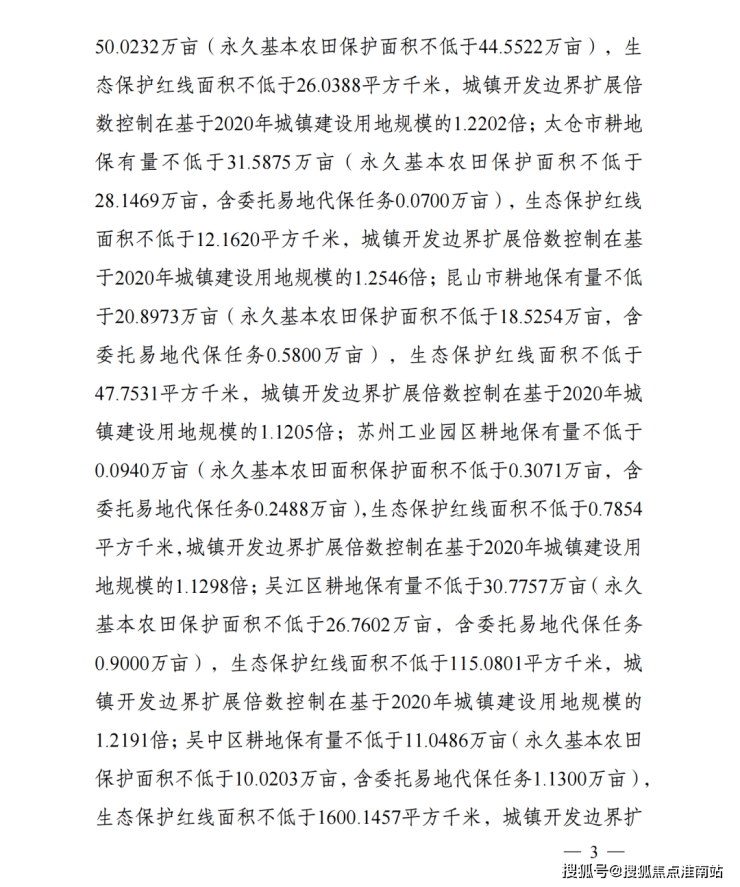 50.0232万亩（永久基本农田保护面积不低于44.5522万亩），生态保护红线面积不低于26.0388平方千米，城镇开发边界扩展倍数控制在基于2020年城镇建设用地规模的1.2202倍；太仓市耕地保有量不低于31.5875万亩（永久基本农田保护面积不低于28.1469万亩，含委托易地代保任务0.0700万亩），生态保护红线面积不低于12.1620平方千米，城镇开发边界扩展倍数控制在基于2020年城镇建设用地规模的1.2546倍；昆山市耕地保有量不低于20.8973万亩（永久基本农田保护面积不低于18.5254万亩，含委托易地代保任务0.5800万亩），生态保护红线面积不低于47.7531平方千米，城镇开发边界扩展倍数控制在基于2020年城镇建设用地规模的1.1205倍；苏州工业园区耕地保有量不低于0.0940万亩（永久基本农田面积保护面积不低于0.3071万亩，含委托易地代保任务0.2488万亩），生态保护红线面积不低于0.7854平方千米，城镇开发边界扩展倍数控制在基于2020年城镇建设用地规模的1.1298倍；吴江区耕地保有量不低于30.7757万亩（永久基本农田保护面积不低于26.7602万亩，含委托易地代保任务0.9000万亩），生态保护红线面积不低于115.0801平方千米，城镇开发边界扩展倍数控制在基于2020年城镇建设用地规模的1.2191倍；吴中区耕地保有量不低于11.0486万亩（永久基本农田保护面积不低于10.0203万亩，含委托易地代保任务1.1300万亩），生态保护红线面积不低于1600.1457平方千米，城镇开发边界扩

— 3 —

搜狐号@搜狐焦点淮南站